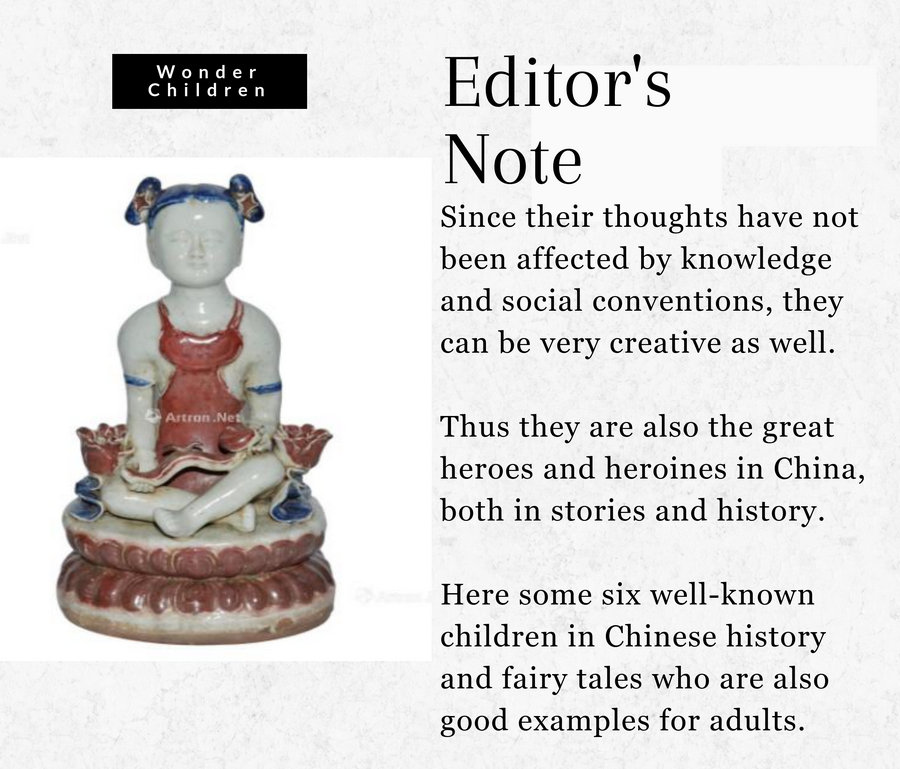 Wonder
Children

Editor's
Note

Since their thoughts have not been affected by knowledge and social conventions, they can be very creative as well.

Thus they are also the great heroes and heroines in China, both in stories and history.

Here some six well-known children in Chinese history and fairy tales who are also good examples for adults.

Artron.Net